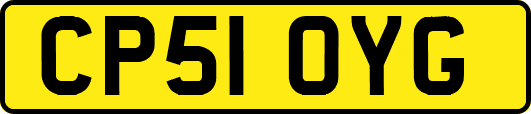 CP51 OYG